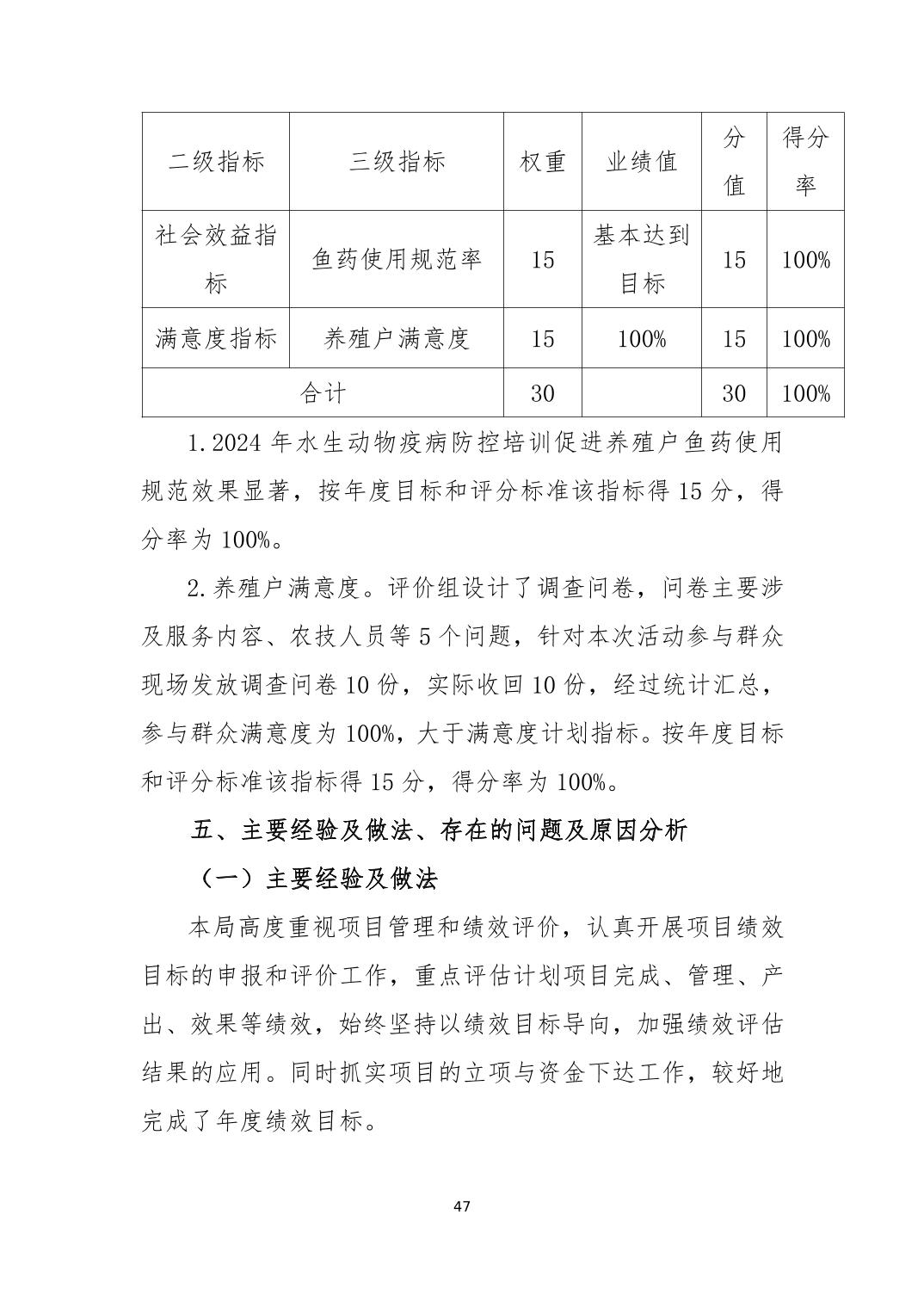 | 二级指标 | 三级指标 | 权重 | 业绩值 | 分值 | 得分率 |
|---|---|---|---|---|---|
| 社会效益指标 | 鱼药使用规范率 | 15 | 基本达到目标 | 15 | 100% |
| 满意度指标 | 养殖户满意度 | 15 | 100% | 15 | 100% |
| 合计 | | 30 | | 30 | 100% |

1.2024 年水生动物疫病防控培训促进养殖户鱼药使用规范效果显著，按年度目标和评分标准该指标得 15 分，得分率为 100%。

2.养殖户满意度。评价组设计了调查问卷，问卷主要涉及服务内容、农技人员等 5 个问题，针对本次活动参与群众现场发放调查问卷 10 份，实际收回 10 份，经过统计汇总，参与群众满意度为 100%，大于满意度计划指标。按年度目标和评分标准该指标得 15 分，得分率为 100%。

五、主要经验及做法、存在的问题及原因分析

（一）主要经验及做法

本局高度重视项目管理和绩效评价，认真开展项目绩效目标的申报和评价工作，重点评估计划项目完成、管理、产出、效果等绩效，始终坚持以绩效目标导向，加强绩效评估结果的应用。同时抓实项目的立项与资金下达工作，较好地完成了年度绩效目标。

47